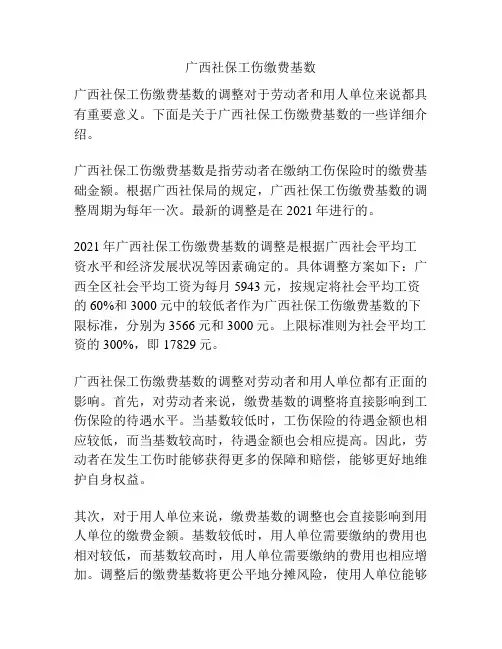 广西社保工伤缴费基数

广西社保工伤缴费基数的调整对于劳动者和用人单位来说都具有重要意义。下面是关于广西社保工伤缴费基数的一些详细介绍。

广西社保工伤缴费基数是指劳动者在缴纳工伤保险时的缴费基础金额。根据广西社保局的规定，广西社保工伤缴费基数的调整周期为每年一次。最新的调整是在 2021 年进行的。

2021 年广西社保工伤缴费基数的调整是根据广西社会平均工资水平和经济发展状况等因素确定的。具体调整方案如下：广西全区社会平均工资为每月 5943 元，按规定将社会平均工资的 60%和 3000 元中的较低者作为广西社保工伤缴费基数的下限标准，分别为 3566 元和 3000 元。上限标准则为社会平均工资的 300%，即 17829 元。

广西社保工伤缴费基数的调整对劳动者和用人单位都有正面的影响。首先，对劳动者来说，缴费基数的调整将直接影响到工伤保险的待遇水平。当基数较低时，工伤保险的待遇金额也相应较低，而当基数较高时，待遇金额也会相应提高。因此，劳动者在发生工伤时能够获得更多的保障和赔偿，能够更好地维护自身权益。

其次，对于用人单位来说，缴费基数的调整也会直接影响到用人单位的缴费金额。基数较低时，用人单位需要缴纳的费用也相对较低，而基数较高时，用人单位需要缴纳的费用也相应增加。调整后的缴费基数将更公平地分摊风险，使用人单位能够